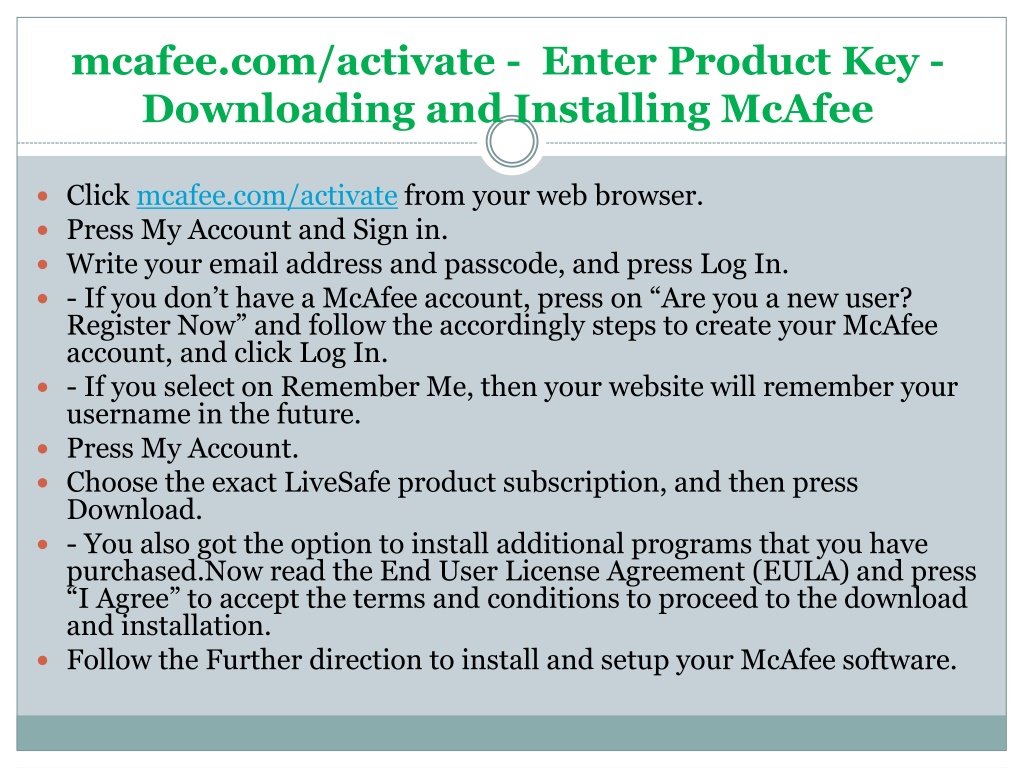 mcafee.com/activate - Enter Product Key - Downloading and Installing McAfee

- Click mcafee.com/activate from your web browser.
- Press My Account and Sign in.
- Write your email address and passcode, and press Log In.
- - If you don’t have a McAfee account, press on “Are you a new user? Register Now” and follow the accordingly steps to create your McAfee account, and click Log In.
- - If you select on Remember Me, then your website will remember your username in the future.
- Press My Account.
- Choose the exact LiveSafe product subscription, and then press Download.
- - You also got the option to install additional programs that you have purchased.Now read the End User License Agreement (EULA) and press “I Agree” to accept the terms and conditions to proceed to the download and installation.
- Follow the Further direction to install and setup your McAfee software.